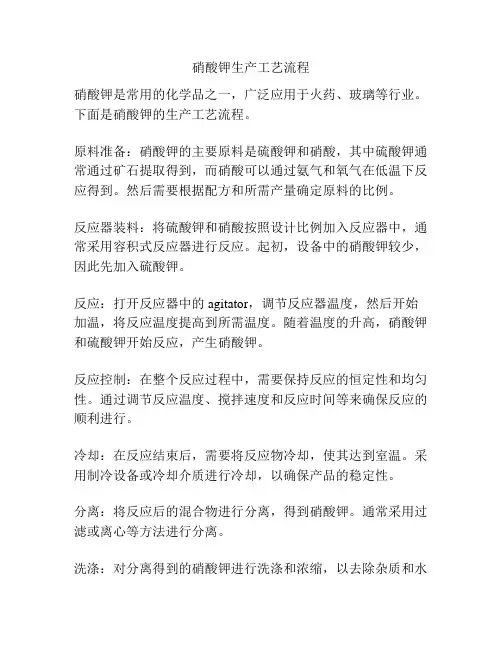 硝酸钾生产工艺流程

硝酸钾是常用的化学品之一，广泛应用于火药、玻璃等行业。下面是硝酸钾的生产工艺流程。

原料准备：硝酸钾的主要原料是硫酸钾和硝酸，其中硫酸钾通常通过矿石提取得到，而硝酸可以通过氨气和氧气在低温下反应得到。然后需要根据配方和所需产量确定原料的比例。

反应器装料：将硫酸钾和硝酸按照设计比例加入反应器中，通常采用容积式反应器进行反应。起初，设备中的硝酸钾较少，因此先加入硫酸钾。

反应：打开反应器中的 agitator，调节反应器温度，然后开始加温，将反应温度提高到所需温度。随着温度的升高，硝酸钾和硫酸钾开始反应，产生硝酸钾。

反应控制：在整个反应过程中，需要保持反应的恒定性和均匀性。通过调节反应温度、搅拌速度和反应时间等来确保反应的顺利进行。

冷却：在反应结束后，需要将反应物冷却，使其达到室温。采用制冷设备或冷却介质进行冷却，以确保产品的稳定性。

分离：将反应后的混合物进行分离，得到硝酸钾。通常采用过滤或离心等方法进行分离。

洗涤：对分离得到的硝酸钾进行洗涤和浓缩，以去除杂质和水